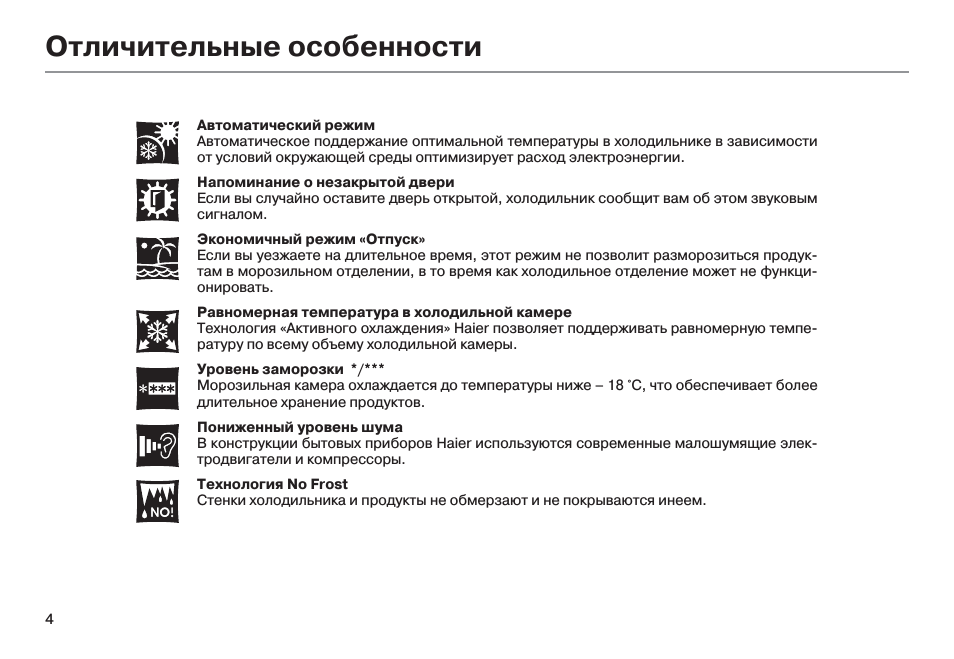 Отличительные особенности

Автоматический режим
Автоматическое поддержание оптимальной температуры в холодильнике в зависимости от условий окружающей среды оптимизирует расход электроэнергии.

Напоминание о незакрытой двери
Если вы случайно оставите дверь открытой, холодильник сообщит вам об этом звуковым сигналом.

Экономичный режим «Отпуск»
Если вы уезжаете на длительное время, этот режим не позволит разморозиться продуктам в морозильном отделении, в то время как холодильное отделение может не функционировать.

Равномерная температура в холодильной камере
Технология «Активного охлаждения» Haier позволяет поддерживать равномерную температуру по всему объему холодильной камеры.

*/***

Уровень заморозки */***
Морозильная камера охлаждается до температуры ниже – 18 °С, что обеспечивает более длительное хранение продуктов.

Пониженный уровень шума
В конструкции бытовых приборов Haier используются современные малошумящие электродвигатели и компрессоры.

NO!

Технология No Frost
Стенки холодильника и продукты не обмерзают и не покрываются инеем.

4